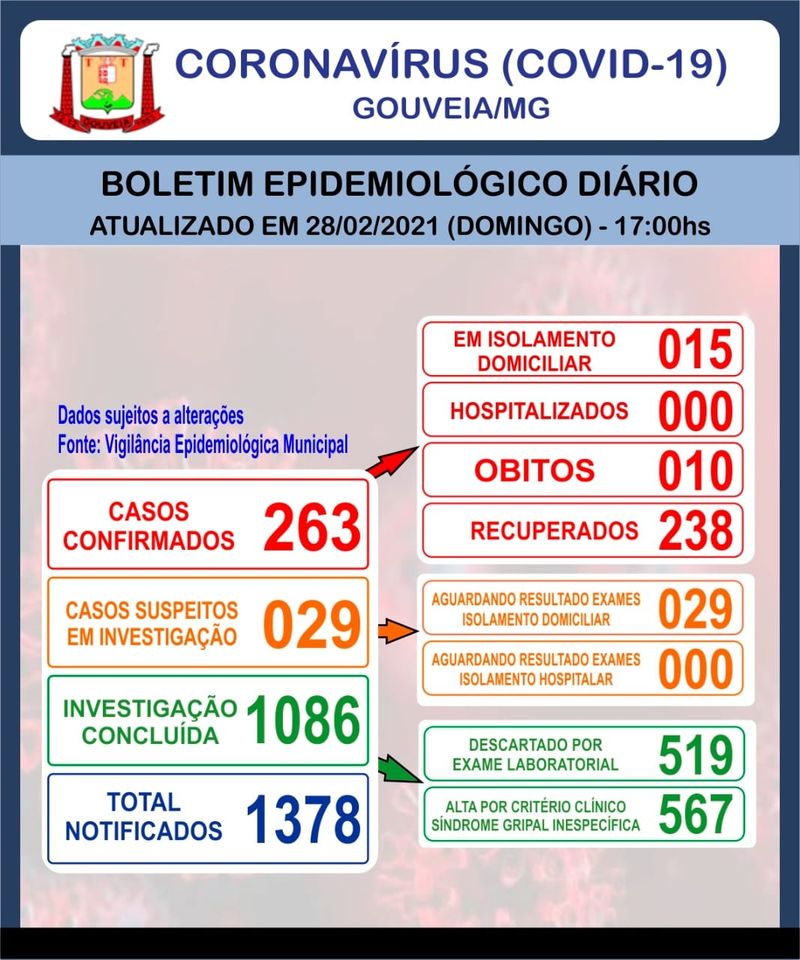 GOUVEIA

CORONAVÍRUS (COVID-19)
GOUVEIA/MG

BOLETIM EPIDEMIOLÓGICO DIÁRIO
ATUALIZADO EM 28/02/2021 (DOMINGO) - 17:00hs

Dados sujeitos a alterações
Fonte: Vigilância Epidemiológica Municipal

CASOS CONFIRMADOS 263

CASOS SUSPEITOS EM INVESTIGAÇÃO 029

INVESTIGAÇÃO CONCLUÍDA 1086

TOTAL NOTIFICADOS 1378

EM ISOLAMENTO DOMICILIAR 015

HOSPITALIZADOS 000

OBITOS 010

RECUPERADOS 238

AGUARDANDO RESULTADO EXAMES ISOLAMENTO DOMICILIAR 029

AGUARDANDO RESULTADO EXAMES ISOLAMENTO HOSPITALAR 000

DESCARTADO POR EXAME LABORATORIAL 519

ALTA POR CRITÉRIO CLÍNICO SÍNDROME GRIPAL INESPECÍFICA 567